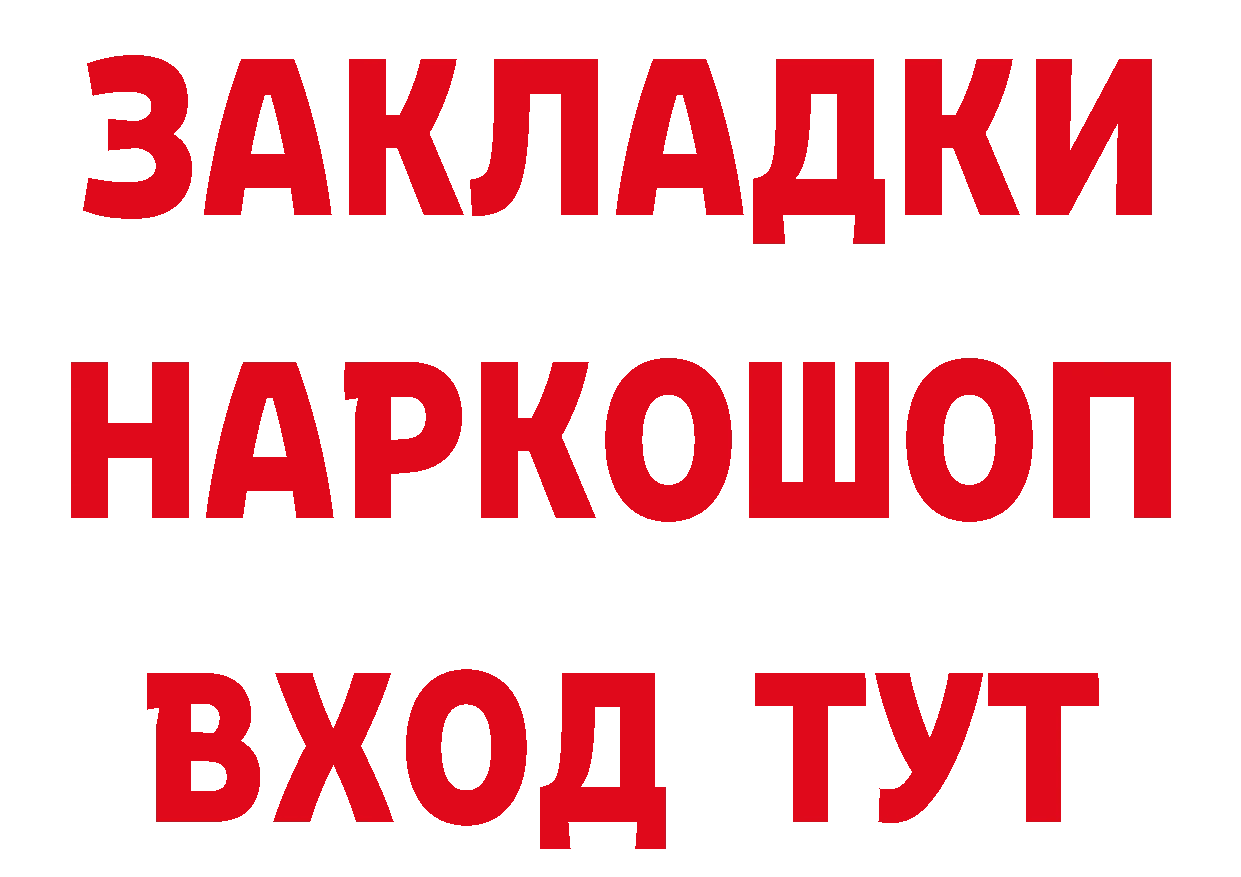 ЗАКЛАДКИ
НАРКОШОП
ВХОД ТУТ